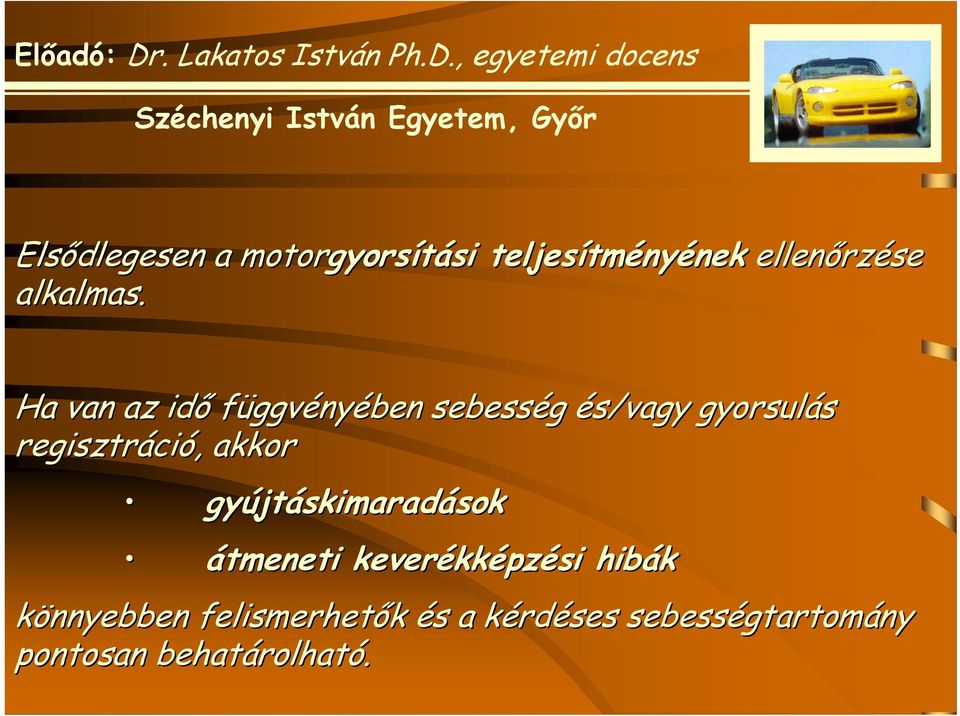 Előadó: Dr. Lakatos István Ph.D., egyetemi docens

Széchenyi István Egyetem, Győr

Elsődlegesen a motorgyorsítási teljesítményének ellenőrzése alkalmas.

Ha van az idő függvényében sebesség és/vagy gyorsulás regisztráció, akkor

• gyújtáskimaradások

• átmeneti keverékképzési hibák

könnyebben felismerhetők és a kérdéses sebességtartomány pontosan behatárolható.